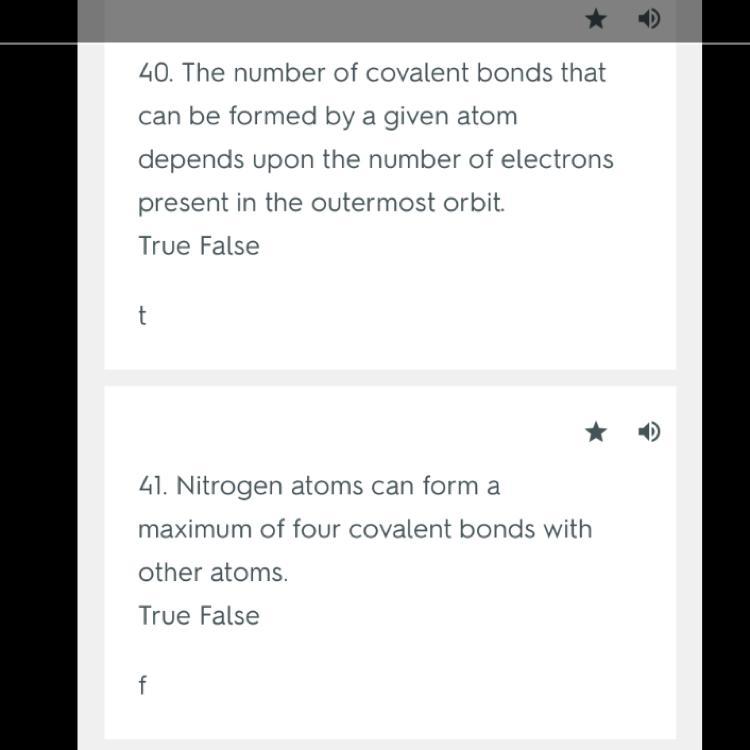 40. The number of covalent bonds that can be formed by a given atom depends upon the number of electrons present in the outermost orbit.
True False

t

41. Nitrogen atoms can form a maximum of four covalent bonds with other atoms.
True False

f